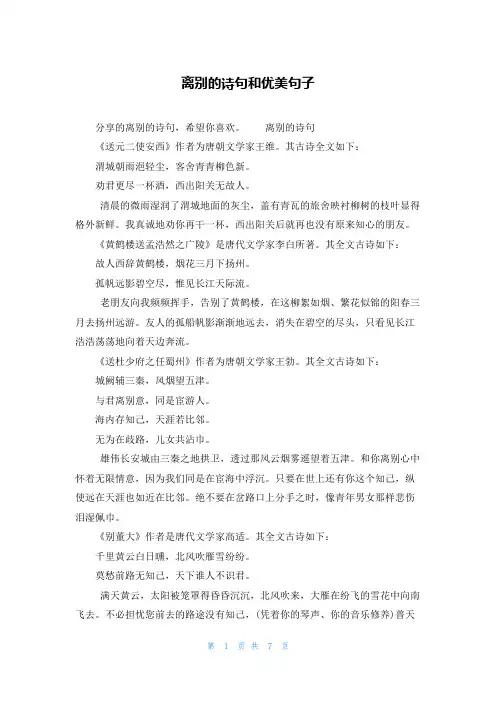 离别的诗句和优美句子

分享的离别的诗句，希望你喜欢。　　离别的诗句

《送元二使安西》作者为唐朝文学家王维。其古诗全文如下：

渭城朝雨浥轻尘，客舍青青柳色新。

劝君更尽一杯酒，西出阳关无故人。

清晨的微雨湿润了渭城地面的灰尘，盖有青瓦的旅舍映衬柳树的枝叶显得格外新鲜。我真诚地劝你再干一杯，西出阳关后就再也没有原来知心的朋友。

《黄鹤楼送孟浩然之广陵》是唐代文学家李白所著。其全文古诗如下：

故人西辞黄鹤楼，烟花三月下扬州。

孤帆远影碧空尽，惟见长江天际流。

老朋友向我频频挥手，告别了黄鹤楼，在这柳絮如烟、繁花似锦的阳春三月去扬州远游。友人的孤船帆影渐渐地远去，消失在碧空的尽头，只看见长江浩浩荡荡地向着天边奔流。

《送杜少府之任蜀州》作者为唐朝文学家王勃。其全文古诗如下：

城阙辅三秦，风烟望五津。

与君离别意，同是宦游人。

海内存知己，天涯若比邻。

无为在歧路，儿女共沾巾。

雄伟长安城由三秦之地拱卫，透过那风云烟雾遥望着五津。和你离别心中怀着无限情意，因为我们同是在宦海中浮沉。只要在世上还有你这个知己，纵使远在天涯也如近在比邻。绝不要在岔路口上分手之时，像青年男女那样悲伤泪湿佩巾。

《别董大》作者是唐代文学家高适。其全文古诗如下：

千里黄云白日曛，北风吹雁雪纷纷。

莫愁前路无知己，天下谁人不识君。

满天黄云，太阳被笼罩得昏昏沉沉，北风吹来，大雁在纷飞的雪花中向南飞去。不必担忧您前去的路途没有知己，(凭着你的琴声、你的音乐修养)普天

第 1 页 共 7 页